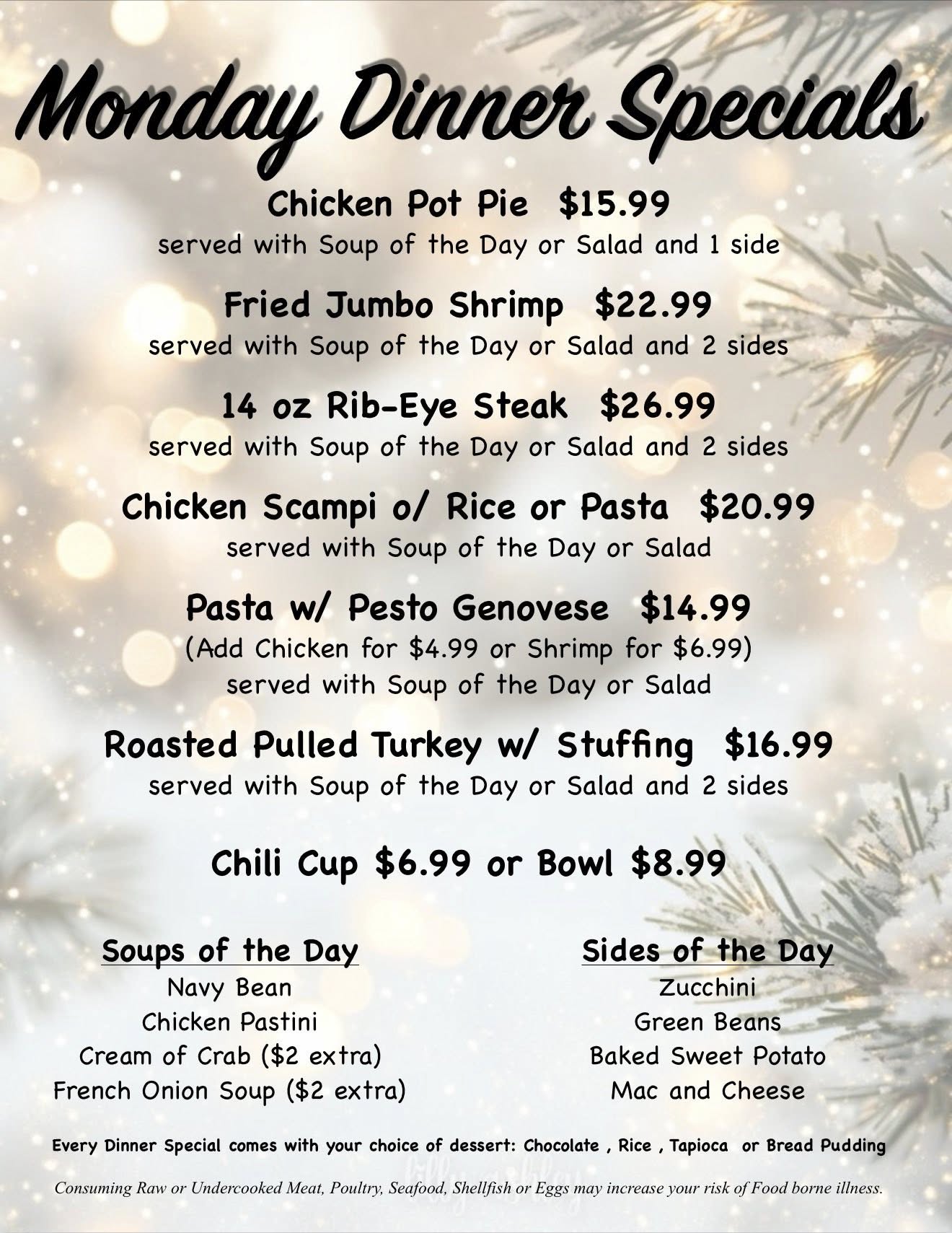 Monday Dinner Specials

Chicken Pot Pie $15.99
served with Soup of the Day or Salad and 1 side

Fried Jumbo Shrimp $22.99
served with Soup of the Day or Salad and 2 sides

14 oz Rib-Eye Steak $26.99
served with Soup of the Day or Salad and 2 sides

Chicken Scampi o/ Rice or Pasta $20.99
served with Soup of the Day or Salad

Pasta w/ Pesto Genovese $14.99
(Add Chicken for $4.99 or Shrimp for $6.99)
served with Soup of the Day or Salad

Roasted Pulled Turkey w/ Stuffing $16.99
served with Soup of the Day or Salad and 2 sides

Chili Cup $6.99 or Bowl $8.99

Soups of the Day
Navy Bean
Chicken Pastini
Cream of Crab ($2 extra)
French Onion Soup ($2 extra)

Sides of the Day
Zucchini
Green Beans
Baked Sweet Potato
Mac and Cheese

Every Dinner Special comes with your choice of dessert: Chocolate , Rice , Tapioca or Bread Pudding

Consuming Raw or Undercooked Meat, Poultry, Seafood, Shellfish or Eggs may increase your risk of Food borne illness.